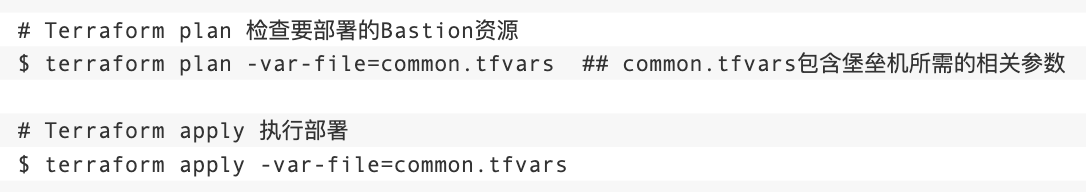 # Terraform plan 检查要部署的Bastion资源
$ terraform plan -var-file=common.tfvars  ## common.tfvars包含堡垒机所需的相关参数

# Terraform apply 执行部署
$ terraform apply -var-file=common.tfvars